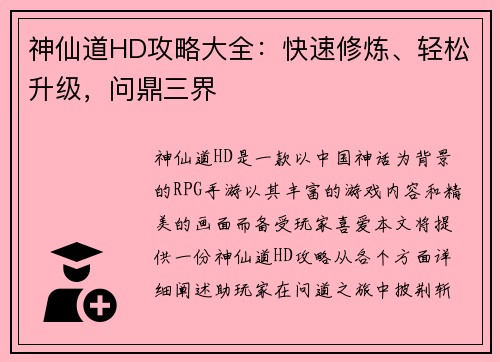 神仙道HD攻略大全：快速修炼、轻松升级，问鼎三界

神仙道HD是一款以中国神话为背景的RPG手游以其丰富的游戏内容和精美的画面而备受玩家喜爱本文将提供一份神仙道HD攻略从各个方面详细阐述助玩家在问道之旅中披荆斩